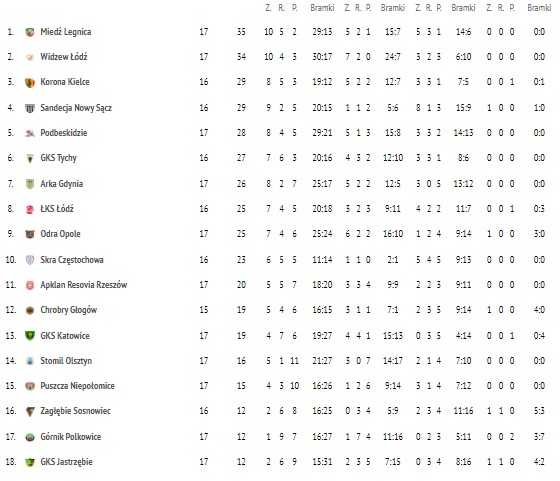 | | | | | Z. | R. | P. | Bramki | Z. | R. | P. | Bramki | Z. | R. | P. | Bramki | Z. | R. | P. | Bramki |
|---|---|---|---|---|---|---|---|---|---|---|---|---|---|---|---|---|---|---|---|
| 1. | Miedź Legnica | 17 | 35 | 10 | 5 | 2 | 29:13 | 5 | 2 | 1 | 15:7 | 5 | 3 | 1 | 14:6 | 0 | 0 | 0 | 0:0 |
| 2. | Widzew Łódź | 17 | 34 | 10 | 4 | 3 | 30:17 | 7 | 2 | 0 | 24:7 | 3 | 2 | 3 | 6:10 | 0 | 0 | 0 | 0:0 |
| 3. | Korona Kielce | 16 | 29 | 8 | 5 | 3 | 19:12 | 5 | 2 | 2 | 12:7 | 3 | 3 | 1 | 7:5 | 0 | 0 | 1 | 0:1 |
| 4. | Sandecja Nowy Sącz | 16 | 29 | 9 | 2 | 5 | 20:15 | 1 | 1 | 2 | 5:6 | 8 | 1 | 3 | 15:9 | 1 | 0 | 0 | 1:0 |
| 5. | Podbeskidzie | 17 | 28 | 8 | 4 | 5 | 29:21 | 5 | 1 | 3 | 15:8 | 3 | 3 | 2 | 14:13 | 0 | 0 | 0 | 0:0 |
| 6. | GKS Tychy | 16 | 27 | 7 | 6 | 3 | 20:16 | 4 | 3 | 2 | 12:10 | 3 | 3 | 1 | 8:6 | 0 | 0 | 0 | 0:0 |
| 7. | Arka Gdynia | 17 | 26 | 8 | 2 | 7 | 25:17 | 5 | 2 | 2 | 12:5 | 3 | 0 | 5 | 13:12 | 0 | 0 | 0 | 0:0 |
| 8. | ŁKS Łódź | 16 | 25 | 7 | 4 | 5 | 20:18 | 3 | 2 | 3 | 9:11 | 4 | 2 | 2 | 11:7 | 0 | 0 | 1 | 0:3 |
| 9. | Odra Opole | 17 | 25 | 7 | 4 | 6 | 25:24 | 6 | 2 | 2 | 16:10 | 1 | 2 | 4 | 9:14 | 1 | 0 | 0 | 3:0 |
| 10. | Skra Częstochowa | 16 | 23 | 6 | 5 | 5 | 11:14 | 1 | 1 | 0 | 2:1 | 5 | 4 | 5 | 9:13 | 0 | 0 | 0 | 0:0 |
| 11. | Apklan Resovia Rzeszów | 17 | 20 | 5 | 5 | 7 | 18:20 | 3 | 3 | 4 | 9:9 | 2 | 2 | 3 | 9:11 | 0 | 0 | 0 | 0:0 |
| 12. | Chrobry Głogów | 15 | 19 | 5 | 4 | 6 | 16:15 | 3 | 1 | 1 | 7:1 | 2 | 3 | 5 | 9:14 | 1 | 0 | 0 | 4:0 |
| 13. | GKS Katowice | 17 | 19 | 4 | 7 | 6 | 19:27 | 4 | 4 | 1 | 15:13 | 0 | 3 | 5 | 4:14 | 0 | 0 | 1 | 0:4 |
| 14. | Stomil Olsztyn | 17 | 16 | 5 | 1 | 11 | 21:27 | 3 | 0 | 7 | 14:17 | 2 | 1 | 4 | 7:10 | 0 | 0 | 0 | 0:0 |
| 15. | Puszcza Niepołomice | 17 | 15 | 4 | 3 | 10 | 16:26 | 1 | 2 | 6 | 9:14 | 3 | 1 | 4 | 7:12 | 0 | 0 | 0 | 0:0 |
| 16. | Zagłębie Sosnowiec | 16 | 12 | 2 | 6 | 8 | 16:25 | 0 | 3 | 4 | 5:9 | 2 | 3 | 4 | 11:16 | 1 | 1 | 0 | 5:3 |
| 17. | Górnik Polkowice | 17 | 12 | 1 | 9 | 7 | 16:27 | 1 | 7 | 4 | 11:16 | 0 | 2 | 3 | 5:11 | 0 | 0 | 2 | 3:7 |
| 18. | GKS Jastrzębie | 17 | 12 | 2 | 6 | 9 | 15:31 | 2 | 3 | 5 | 7:15 | 0 | 3 | 4 | 8:16 | 1 | 1 | 0 | 4:2 |